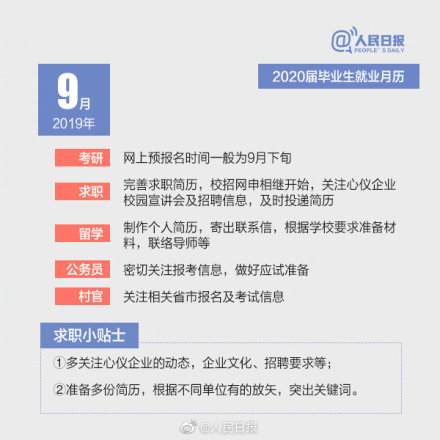 @人民日报
PEOPLE'S DAILY

9月
2019年

2020届毕业生就业月历

考研　网上预报名时间一般为9月下旬

求职　完善求职简历，校招网申相继开始，关注心仪企业校园宣讲会及招聘信息，及时投递简历

留学　制作个人简历，寄出联系信，根据学校要求准备材料，联络导师等

公务员　密切关注报考信息，做好应试准备

村官　关注相关省市报名及考试信息

求职小贴士

①多关注心仪企业的动态，企业文化、招聘要求等；

②准备多份简历，根据不同单位有的放矢，突出关键词。

@人民日报